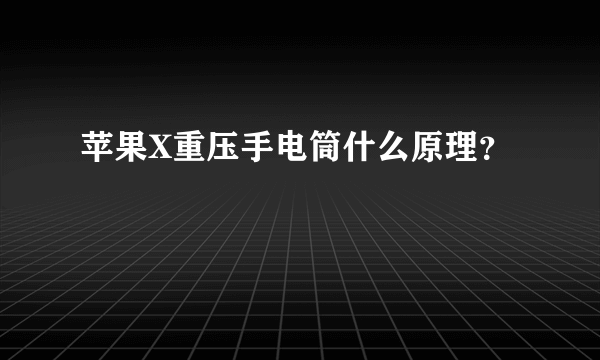 苹果X重压手电筒什么原理?